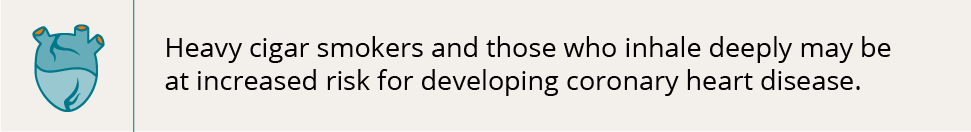 Heavy cigar smokers and those who inhale deeply may be at increased risk for developing coronary heart disease.